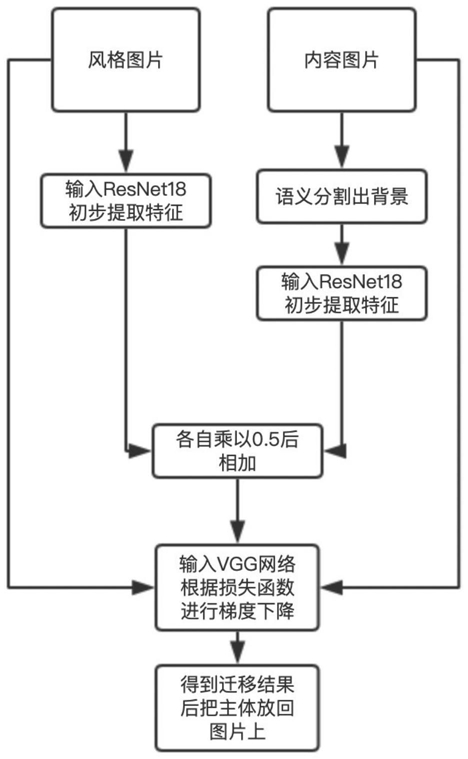 风格图片

内容图片

输入ResNet18
初步提取特征

语义分割出背景

输入ResNet18
初步提取特征

各自乘以0.5后
相加

输入VGG网络
根据损失函数
进行梯度下降

得到迁移结果
后把主体放回
图片上